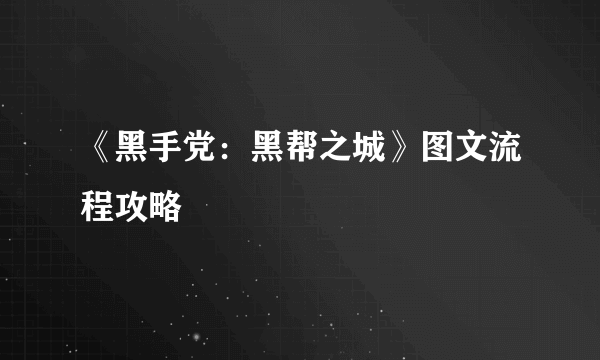 《黑手党：黑帮之城》图文流程攻略